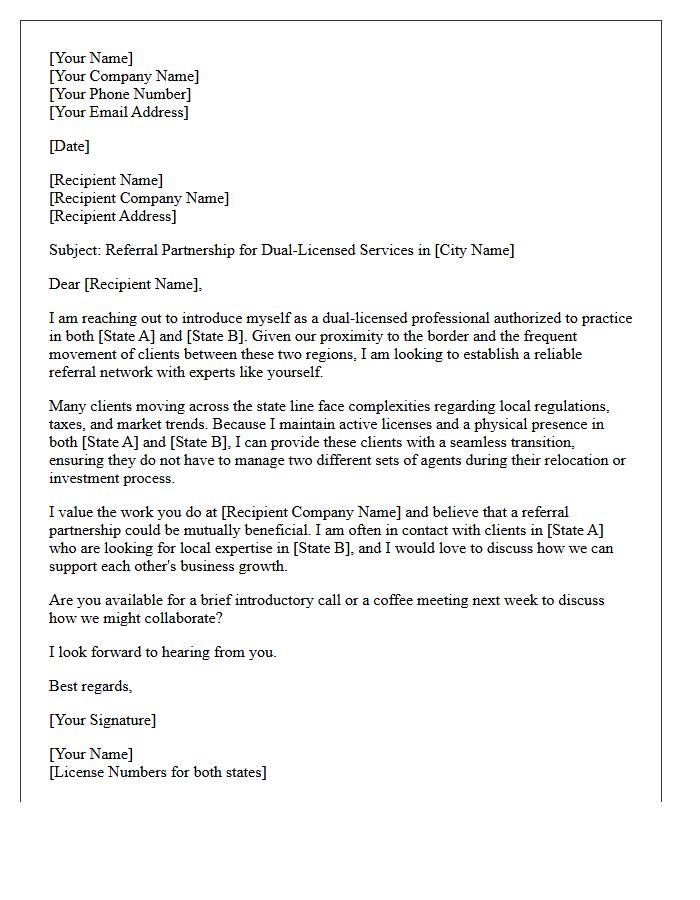 [Your Name]
[Your Company Name]
[Your Phone Number]
[Your Email Address]

[Date]

[Recipient Name]
[Recipient Company Name]
[Recipient Address]

Subject: Referral Partnership for Dual-Licensed Services in [City Name]

Dear [Recipient Name],

I am reaching out to introduce myself as a dual-licensed professional authorized to practice in both [State A] and [State B]. Given our proximity to the border and the frequent movement of clients between these two regions, I am looking to establish a reliable referral network with experts like yourself.

Many clients moving across the state line face complexities regarding local regulations, taxes, and market trends. Because I maintain active licenses and a physical presence in both [State A] and [State B], I can provide these clients with a seamless transition, ensuring they do not have to manage two different sets of agents during their relocation or investment process.

I value the work you do at [Recipient Company Name] and believe that a referral partnership could be mutually beneficial. I am often in contact with clients in [State A] who are looking for local expertise in [State B], and I would love to discuss how we can support each other's business growth.

Are you available for a brief introductory call or a coffee meeting next week to discuss how we might collaborate?

I look forward to hearing from you.

Best regards,

[Your Signature]

[Your Name]
[License Numbers for both states]